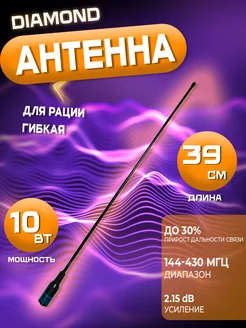 DIAMOND

АНТЕННА

ДЛЯ РАЦИИ
ГИБКАЯ

39 СМ
ДЛИНА

10 ВТ
МОЩНОСТЬ

ДО 30%
ПРИРОСТ ДАЛЬНОСТИ СВЯЗИ

144-430 МГЦ
ДИАПАЗОН

2.15 dB
УСИЛЕНИЕ